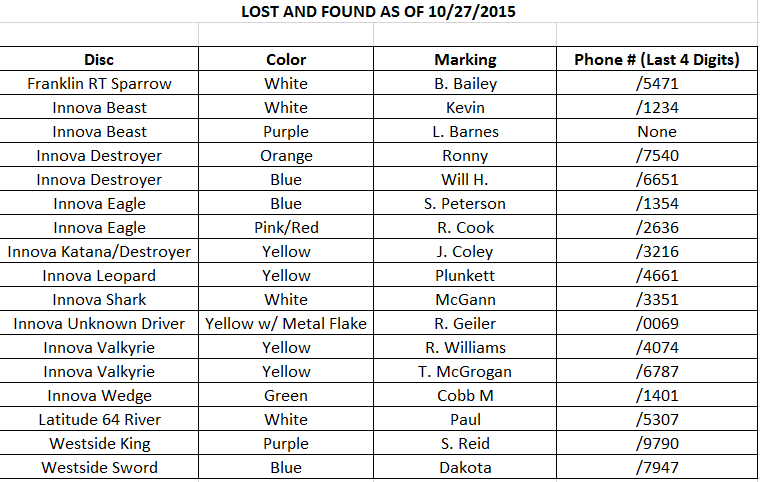 LOST AND FOUND AS OF 10/27/2015

| Disc | Color | Marking | Phone # (Last 4 Digits) |
|---|---|---|---|
| Franklin RT Sparrow | White | B. Bailey | /5471 |
| Innova Beast | White | Kevin | /1234 |
| Innova Beast | Purple | L. Barnes | None |
| Innova Destroyer | Orange | Ronny | /7540 |
| Innova Destroyer | Blue | Will H. | /6651 |
| Innova Eagle | Blue | S. Peterson | /1354 |
| Innova Eagle | Pink/Red | R. Cook | /2636 |
| Innova Katana/Destroyer | Yellow | J. Coley | /3216 |
| Innova Leopard | Yellow | Plunkett | /4661 |
| Innova Shark | White | McGann | /3351 |
| Innova Unknown Driver | Yellow w/ Metal Flake | R. Geiler | /0069 |
| Innova Valkyrie | Yellow | R. Williams | /4074 |
| Innova Valkyrie | Yellow | T. McGrogan | /6787 |
| Innova Wedge | Green | Cobb M | /1401 |
| Latitude 64 River | White | Paul | /5307 |
| Westside King | Purple | S. Reid | /9790 |
| Westside Sword | Blue | Dakota | /7947 |